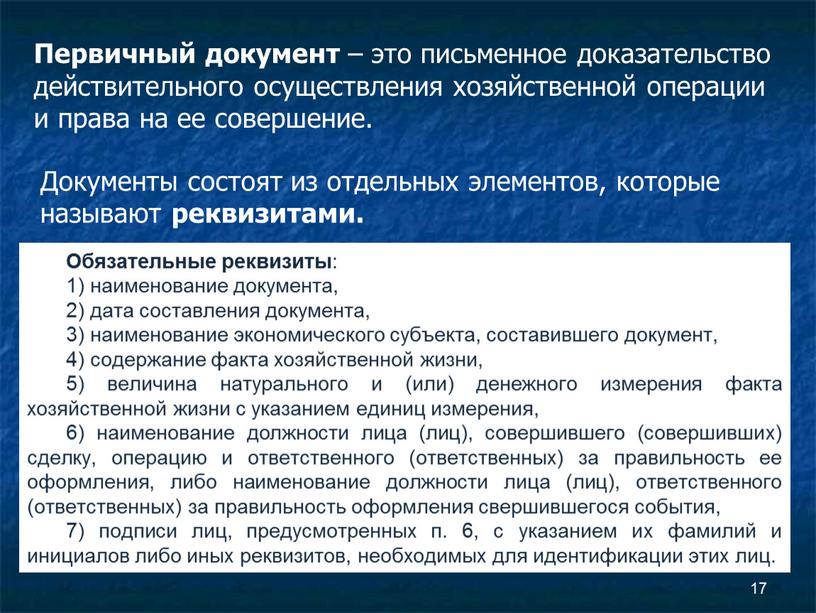 Первичный документ – это письменное доказательство действительного осуществления хозяйственной операции и права на ее совершение.

Документы состоят из отдельных элементов, которые называют реквизитами.

Обязательные реквизиты:
1) наименование документа,
2) дата составления документа,
3) наименование экономического субъекта, составившего документ,
4) содержание факта хозяйственной жизни,
5) величина натурального и (или) денежного измерения факта хозяйственной жизни с указанием единиц измерения,
6) наименование должности лица (лиц), совершившего (совершивших) сделку, операцию и ответственного (ответственных) за правильность ее оформления, либо наименование должности лица (лиц), ответственного (ответственных) за правильность оформления свершившегося события,
7) подписи лиц, предусмотренных п. 6, с указанием их фамилий и инициалов либо иных реквизитов, необходимых для идентификации этих лиц.

17